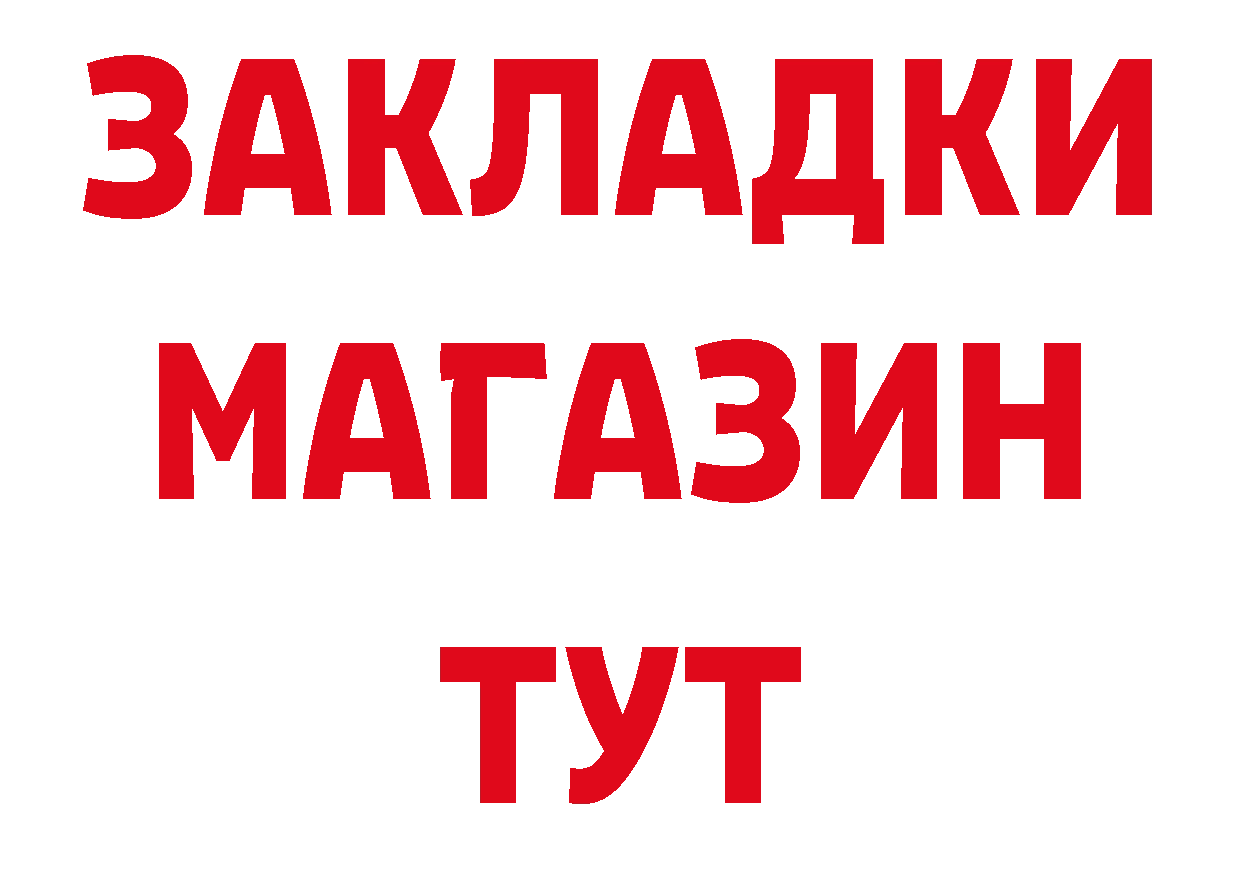 ЗАКЛАДКИ
МАГАЗИН
ТУТ